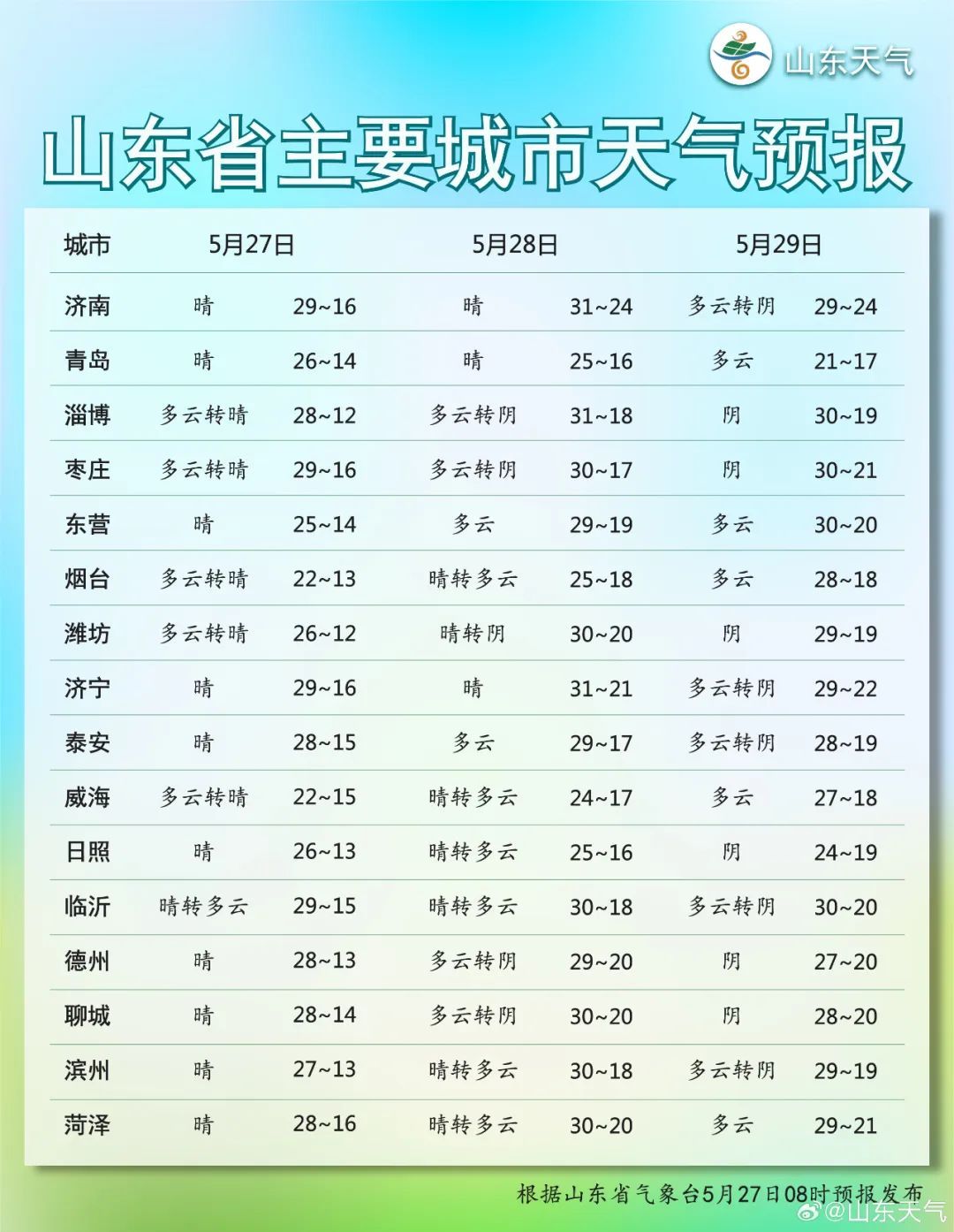 山东天气

山东省主要城市天气预报

| 城市 | 5月27日 | | 5月28日 | | 5月29日 | |
|---|---|---|---|---|---|---|
| 济南 | 晴 | 29~16 | 晴 | 31~24 | 多云转阴 | 29~24 |
| 青岛 | 晴 | 26~14 | 晴 | 25~16 | 多云 | 21~17 |
| 淄博 | 多云转晴 | 28~12 | 多云转阴 | 31~18 | 阴 | 30~19 |
| 枣庄 | 多云转晴 | 29~16 | 多云转阴 | 30~17 | 阴 | 30~21 |
| 东营 | 晴 | 25~14 | 多云 | 29~19 | 多云 | 30~20 |
| 烟台 | 多云转晴 | 22~13 | 晴转多云 | 25~18 | 多云 | 28~18 |
| 潍坊 | 多云转晴 | 26~12 | 晴转阴 | 30~20 | 阴 | 29~19 |
| 济宁 | 晴 | 29~16 | 晴 | 31~21 | 多云转阴 | 29~22 |
| 泰安 | 晴 | 28~15 | 多云 | 29~17 | 多云转阴 | 28~19 |
| 威海 | 多云转晴 | 22~15 | 晴转多云 | 24~17 | 多云 | 27~18 |
| 日照 | 晴 | 26~13 | 晴转多云 | 25~16 | 阴 | 24~19 |
| 临沂 | 晴转多云 | 29~15 | 晴转多云 | 30~18 | 多云转阴 | 30~20 |
| 德州 | 晴 | 28~13 | 多云转阴 | 29~20 | 阴 | 27~20 |
| 聊城 | 晴 | 28~14 | 多云转阴 | 30~20 | 阴 | 28~20 |
| 滨州 | 晴 | 27~13 | 晴转多云 | 30~18 | 多云转阴 | 29~19 |
| 菏泽 | 晴 | 28~16 | 晴转多云 | 30~20 | 多云 | 29~21 |

根据山东省气象台5月27日08时预报发布
@山东天气